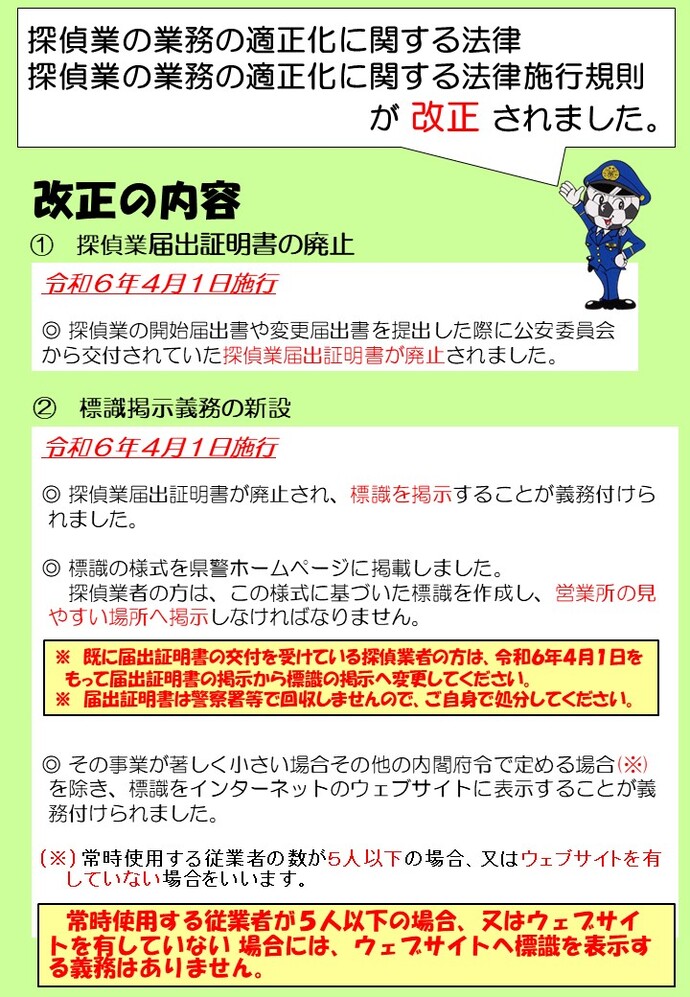 探偵業の業務の適正化に関する法律
探偵業の業務の適正化に関する法律施行規則
が 改正 されました。

改正の内容

① 探偵業届出証明書の廃止

令和６年４月１日施行

◎ 探偵業の開始届出書や変更届出書を提出した際に公安委員会から交付されていた探偵業届出証明書が廃止されました。

② 標識掲示義務の新設

令和６年４月１日施行

◎ 探偵業届出証明書が廃止され、標識を掲示することが義務付けられました。

◎ 標識の様式を県警ホームページに掲載しました。
探偵業者の方は、この様式に基づいた標識を作成し、営業所の見やすい場所へ掲示しなければなりません。

※ 既に届出証明書の交付を受けている探偵業者の方は、令和6年4月1日をもって届出証明書の掲示から標識の掲示へ変更してください。
※ 届出証明書は警察署等で回収しませんので、ご自身で処分してください。

◎ その事業が著しく小さい場合その他の内閣府令で定める場合(※)を除き、標識をインターネットのウェブサイトに表示することが義務付けられました。

(※) 常時使用する従業者の数が5人以下の場合、又はウェブサイトを有していない場合をいいます。

常時使用する従業者が５人以下の場合、又はウェブサイトを有していない 場合には、ウェブサイトへ標識を表示する義務はありません。